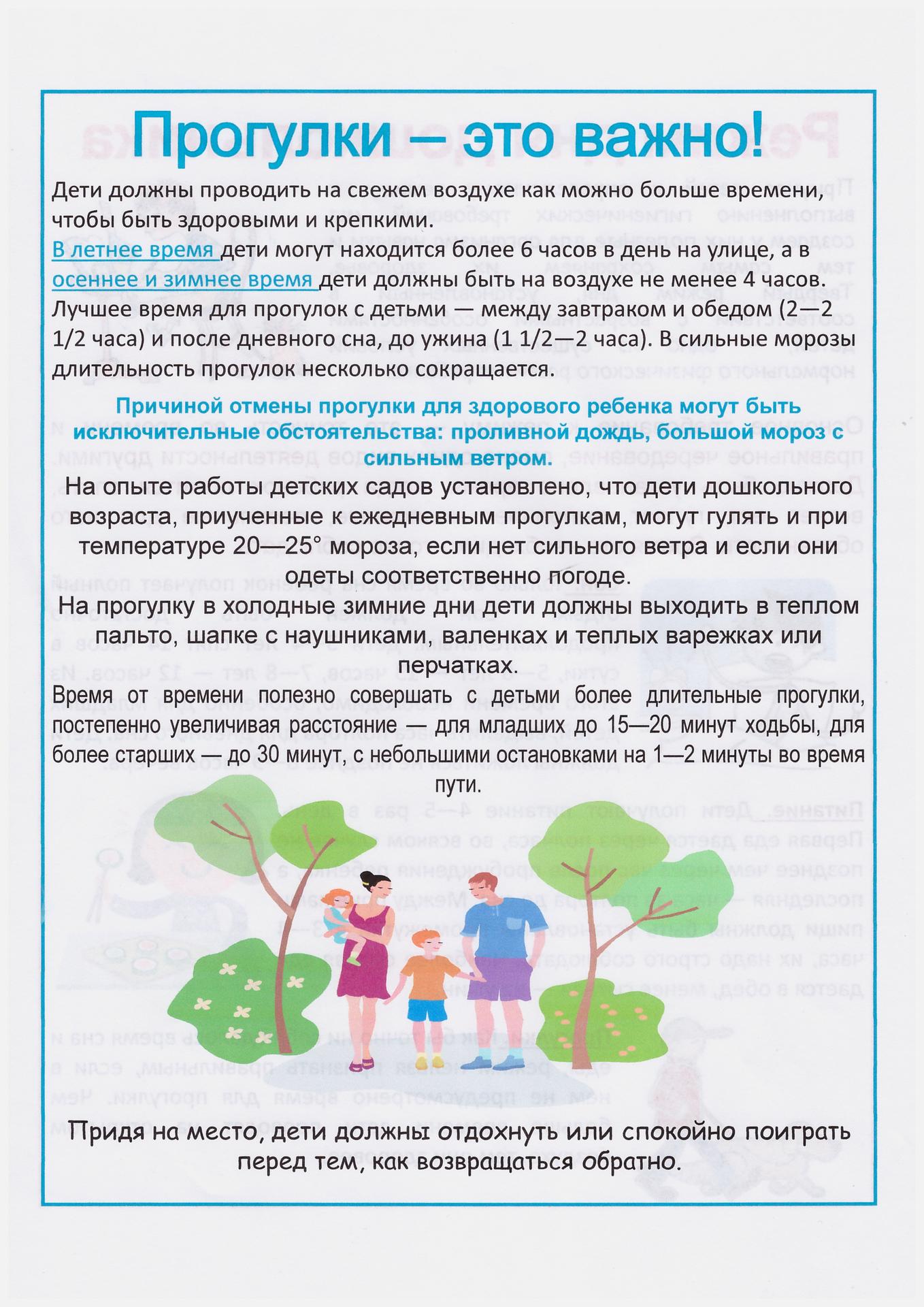 Прогулки – это важно!

Дети должны проводить на свежем воздухе как можно больше времени, чтобы быть здоровыми и крепкими.

В летнее время дети могут находится более 6 часов в день на улице, а в осеннее и зимнее время дети должны быть на воздухе не менее 4 часов. Лучшее время для прогулок с детьми — между завтраком и обедом (2—2 1/2 часа) и после дневного сна, до ужина (1 1/2—2 часа). В сильные морозы длительность прогулок несколько сокращается.

Причиной отмены прогулки для здорового ребенка могут быть исключительные обстоятельства: проливной дождь, большой мороз с сильным ветром.

На опыте работы детских садов установлено, что дети дошкольного возраста, приученные к ежедневным прогулкам, могут гулять и при температуре 20—25° мороза, если нет сильного ветра и если они одеты соответственно погоде.

На прогулку в холодные зимние дни дети должны выходить в теплом пальто, шапке с наушниками, валенках и теплых варежках или перчатках.

Время от времени полезно совершать с детьми более длительные прогулки, постепенно увеличивая расстояние — для младших до 15—20 минут ходьбы, для более старших — до 30 минут, с небольшими остановками на 1—2 минуты во время пути.

Придя на место, дети должны отдохнуть или спокойно поиграть перед тем, как возвращаться обратно.